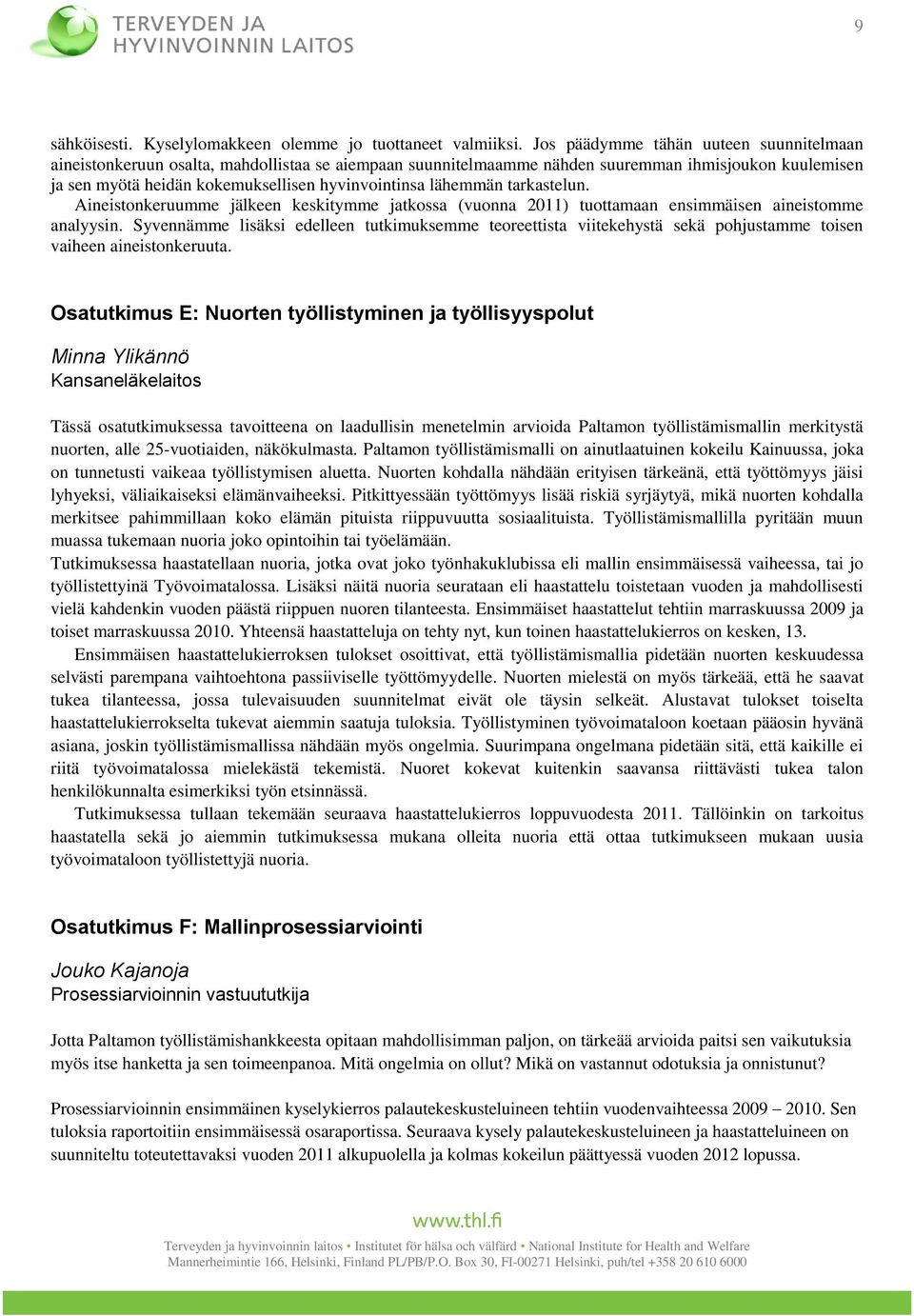 TERVEYDEN JA HYVINVOINNIN LAITOS

9

sähköisesti. Kyselylomakkeen olemme jo tuottaneet valmiiksi. Jos päädymme tähän uuteen suunnitelmaan aineistonkeruun osalta, mahdollistaa se aiempaan suunnitelmaamme nähden suuremman ihmisjoukon kuulemisen ja sen myötä heidän kokemuksellisen hyvinvointinsa lähemmän tarkastelun.
Aineistonkeruumme jälkeen keskitymme jatkossa (vuonna 2011) tuottamaan ensimmäisen aineistomme analyysin. Syvennämme lisäksi edelleen tutkimuksemme teoreettista viitekehystä sekä pohjustamme toisen vaiheen aineistonkeruuta.

Osatutkimus E: Nuorten työllistyminen ja työllisyyspolut

Minna Ylikännö
Kansaneläkelaitos

Tässä osatutkimuksessa tavoitteena on laadullisin menetelmin arvioida Paltamon työllistämismallin merkitystä nuorten, alle 25-vuotiaiden, näkökulmasta. Paltamon työllistämismalli on ainutlaatuinen kokeilu Kainuussa, joka on tunnetusti vaikeaa työllistymisen aluetta. Nuorten kohdalla nähdään erityisen tärkeänä, että työttömyys jäisi lyhyeksi, väliaikaiseksi elämänvaiheeksi. Pitkittyessään työttömyys lisää riskiä syrjäytyä, mikä nuorten kohdalla merkitsee pahimmillaan koko elämän pituista riippuvuutta sosiaalituista. Työllistämismallilla pyritään muun muassa tukemaan nuoria joko opintoihin tai työelämään.
Tutkimuksessa haastatellaan nuoria, jotka ovat joko työnhakuklubissa eli mallin ensimmäisessä vaiheessa, tai jo työllistettyinä Työvoimatalossa. Lisäksi näitä nuoria seurataan eli haastattelu toistetaan vuoden ja mahdollisesti vielä kahdenkin vuoden päästä riippuen nuoren tilanteesta. Ensimmäiset haastattelut tehtiin marraskuussa 2009 ja toiset marraskuussa 2010. Yhteensä haastatteluja on tehty nyt, kun toinen haastattelukierros on kesken, 13.
Ensimmäisen haastattelukierroksen tulokset osoittivat, että työllistämismallia pidetään nuorten keskuudessa selvästi parempana vaihtoehtona passiiviselle työttömyydelle. Nuorten mielestä on myös tärkeää, että he saavat tukea tilanteessa, jossa tulevaisuuden suunnitelmat eivät ole täysin selkeät. Alustavat tulokset toiselta haastattelukierrokselta tukevat aiemmin saatuja tuloksia. Työllistyminen työvoimataloon koetaan pääosin hyvänä asiana, joskin työllistämismallissa nähdään myös ongelmia. Suurimpana ongelmana pidetään sitä, että kaikille ei riitä työvoimatalossa mielekästä tekemistä. Nuoret kokevat kuitenkin saavansa riittävästi tukea talon henkilökunnalta esimerkiksi työn etsinnässä.
Tutkimuksessa tullaan tekemään seuraava haastattelukierros loppuvuodesta 2011. Tällöinkin on tarkoitus haastatella sekä jo aiemmin tutkimuksessa mukana olleita nuoria että ottaa tutkimukseen mukaan uusia työvoimataloon työllistettyjä nuoria.

Osatutkimus F: Mallinprosessiarviointi

Jouko Kajanoja
Prosessiarvioinnin vastuututkija

Jotta Paltamon työllistämishankkeesta opitaan mahdollisimman paljon, on tärkeää arvioida paitsi sen vaikutuksia myös itse hanketta ja sen toimeenpanoa. Mitä ongelmia on ollut? Mikä on vastannut odotuksia ja onnistunut?

Prosessiarvioinnin ensimmäinen kyselykierros palautekeskusteluineen tehtiin vuodenvaihteessa 2009 – 2010. Sen tuloksia raportoitiin ensimmäisessä osaraportissa. Seuraava kysely palautekeskusteluineen ja haastatteluineen on suunniteltu toteutettavaksi vuoden 2011 alkupuolella ja kolmas kokeilun päättyessä vuoden 2012 lopussa.

www.thl.fi
Terveyden ja hyvinvoinnin laitos • Institutet för hälsa och välfärd • National Institute for Health and Welfare
Mannerheimintie 166, Helsinki, Finland PL/PB/P.O. Box 30, FI-00271 Helsinki, puh/tel +358 20 610 6000